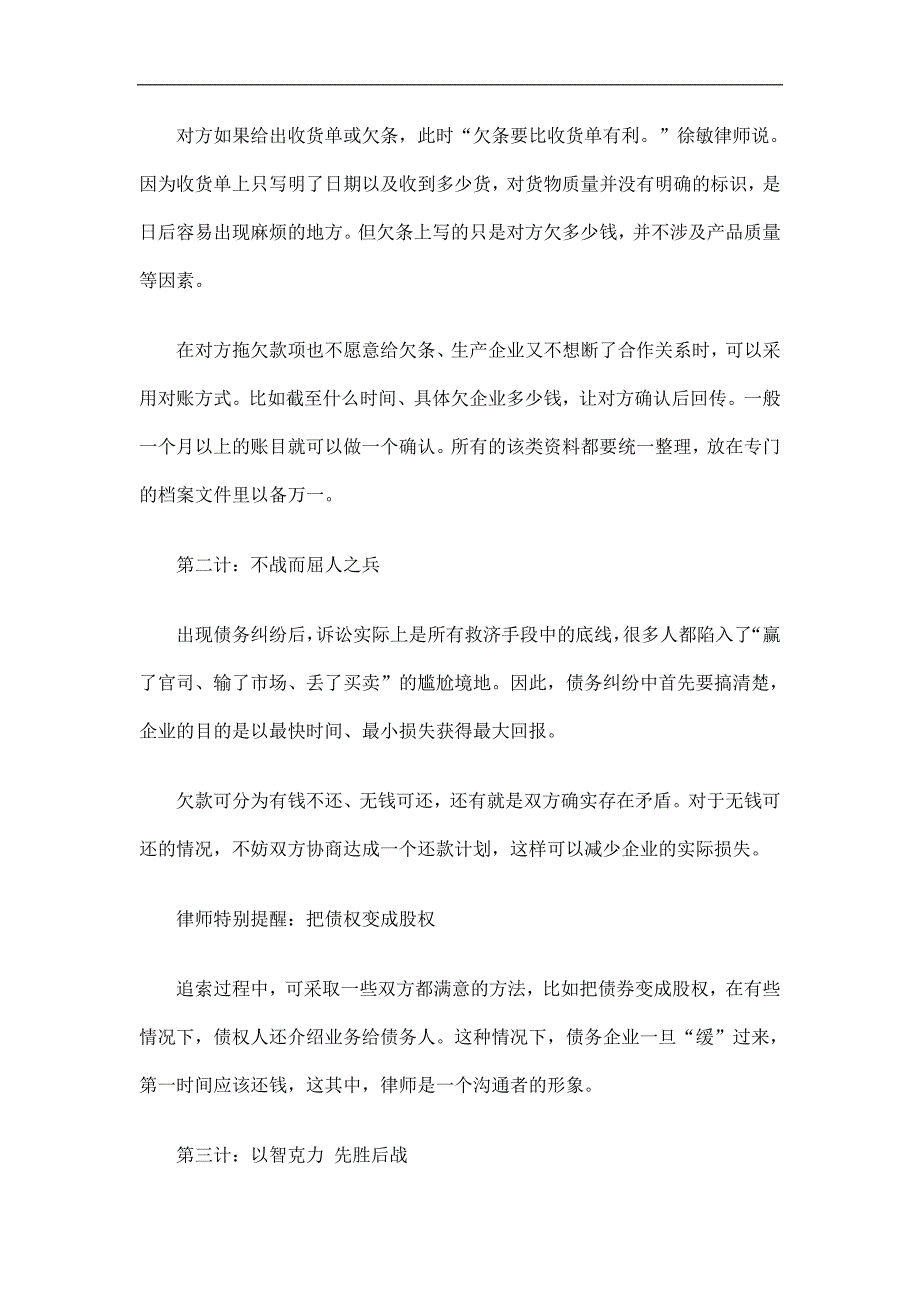 对方如果给出收货单或欠条，此时“欠条要比收货单有利。”徐敏律师说。因为收货单上只写明了日期以及收到多少货，对货物质量并没有明确的标识，是日后容易出现麻烦的地方。但欠条上写的只是对方欠多少钱，并不涉及产品质量等因素。

在对方拖欠款项也不愿意给欠条、生产企业又不想断了合作关系时，可以采用对账方式。比如截至什么时间、具体欠企业多少钱，让对方确认后回传。一般一个月以上的账目就可以做一个确认。所有的该类资料都要统一整理，放在专门的档案文件里以备万一。

第二计：不战而屈人之兵

出现债务纠纷后，诉讼实际上是所有救济手段中的底线，很多人都陷入了“赢了官司、输了市场、丢了买卖”的尴尬境地。因此，债务纠纷中首先要搞清楚，企业的目的是以最快时间、最小损失获得最大回报。

欠款可分为有钱不还、无钱可还，还有就是双方确实存在矛盾。对于无钱可还的情况，不妨双方协商达成一个还款计划，这样可以减少企业的实际损失。

律师特别提醒：把债权变成股权

追索过程中，可采取一些双方都满意的方法，比如把债券变成股权，在有些情况下，债权人还介绍业务给债务人。这种情况下，债务企业一旦“缓”过来，第一时间应该还钱，这其中，律师是一个沟通者的形象。

第三计：以智克力 先胜后战